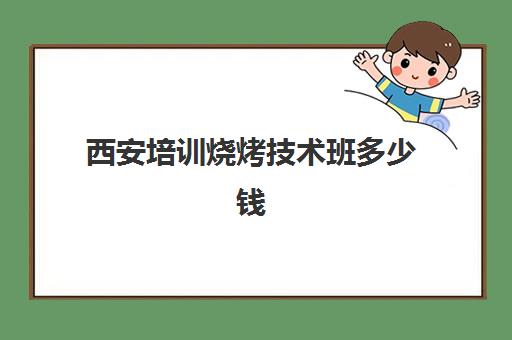 西安培训烧烤技术班多少钱